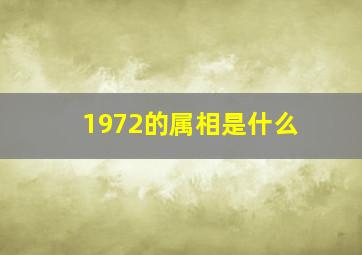 1972的属相是什么